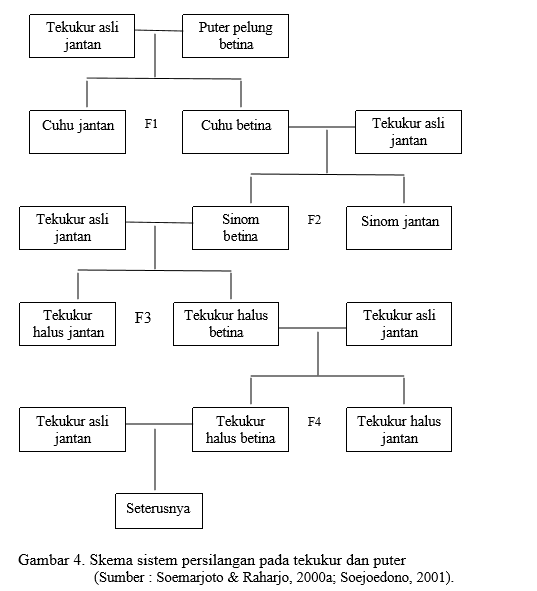 Tekukur asli jantan

Puter pelung betina

Cuhu jantan

F1

Cuhu betina

Tekukur asli jantan

Tekukur asli jantan

Sinom betina

F2

Sinom jantan

Tekukur halus jantan

F3

Tekukur halus betina

Tekukur asli jantan

Tekukur asli jantan

Tekukur halus betina

F4

Tekukur halus jantan

Seterusnya

Gambar 4. Skema sistem persilangan pada tekukur dan puter
(Sumber : Soemarjoto & Raharjo, 2000a; Soejoedono, 2001).